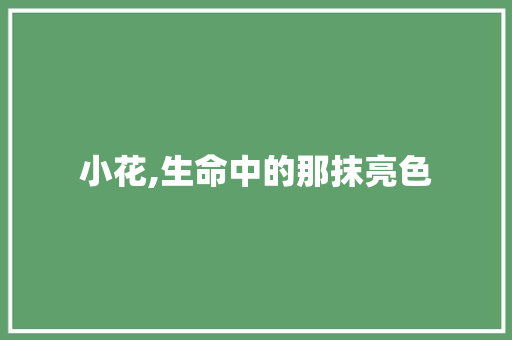 小花,生命中的那抹亮色